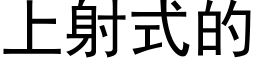 上射式的